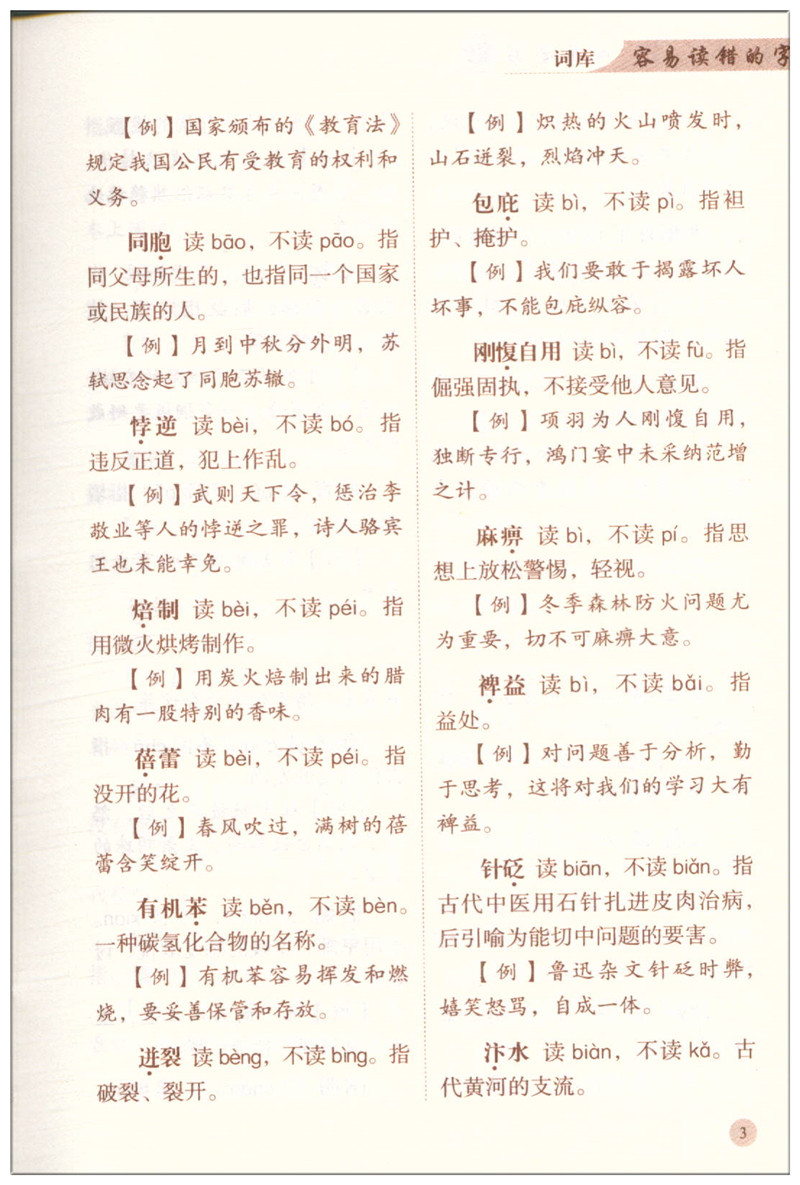 词库　容易读错的字

【例】国家颁布的《教育法》规定我国公民有受教育的权利和义务。

同胞 读 bāo，不读 pāo。指同父母所生的，也指同一个国家或民族的人。

【例】月到中秋分外明，苏轼思念起了同胞苏辙。

悖逆 读 bèi，不读 bó。指违反正道，犯上作乱。

【例】武则天下令，惩治李敬业等人的悖逆之罪，诗人骆宾王也未能幸免。

焙制 读 bèi，不读 péi。指用微火烘烤制作。

【例】用炭火焙制出来的腊肉有一股特别的香味。

蓓蕾 读 bèi，不读 péi。指没开的花。

【例】春风吹过，满树的蓓蕾含笑绽开。

有机苯 读 běn，不读 bèn。一种碳氢化合物的名称。

【例】有机苯容易挥发和燃烧，要妥善保管和存放。

迸裂 读 bèng，不读 bìng。指破裂、裂开。

【例】炽热的火山喷发时，山石迸裂，烈焰冲天。

包庇 读 bì，不读 pì。指袒护、掩护。

【例】我们要敢于揭露坏人坏事，不能包庇纵容。

刚愎自用 读 bì，不读 fù。指倔强固执，不接受他人意见。

【例】项羽为人刚愎自用，独断专行，鸿门宴中未采纳范增之计。

麻痹 读 bì，不读 pí。指思想上放松警惕，轻视。

【例】冬季森林防火问题尤为重要，切不可麻痹大意。

裨益 读 bì，不读 bǎi。指益处。

【例】对问题善于分析，勤于思考，这将对我们的学习大有裨益。

针砭 读 biān，不读 biǎn。指古代中医用石针扎进皮肉治病，后引喻为能切中问题的要害。

【例】鲁迅杂文针砭时弊，嬉笑怒骂，自成一体。

汴水 读 biàn，不读 kǎ。古代黄河的支流。

3